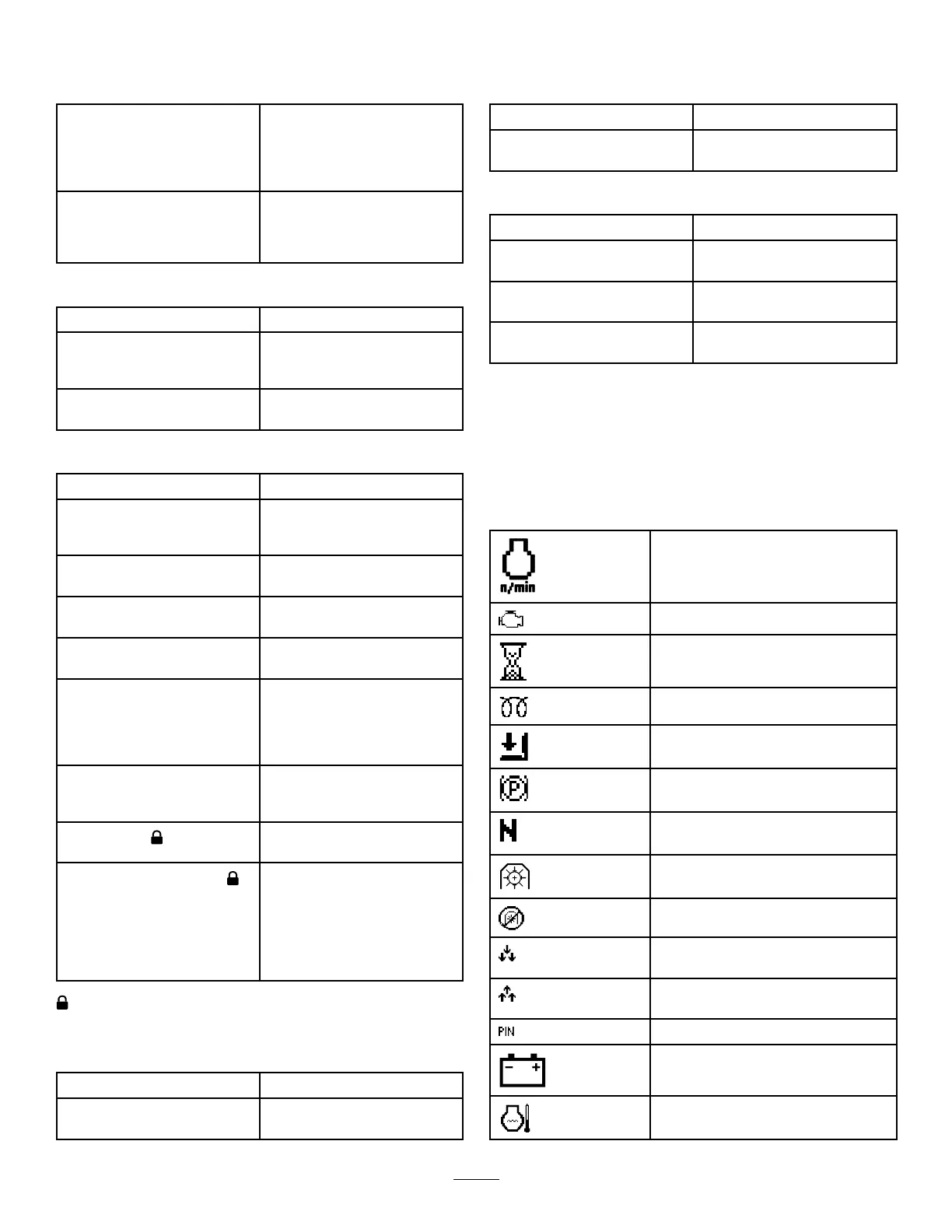 n/min

PIN